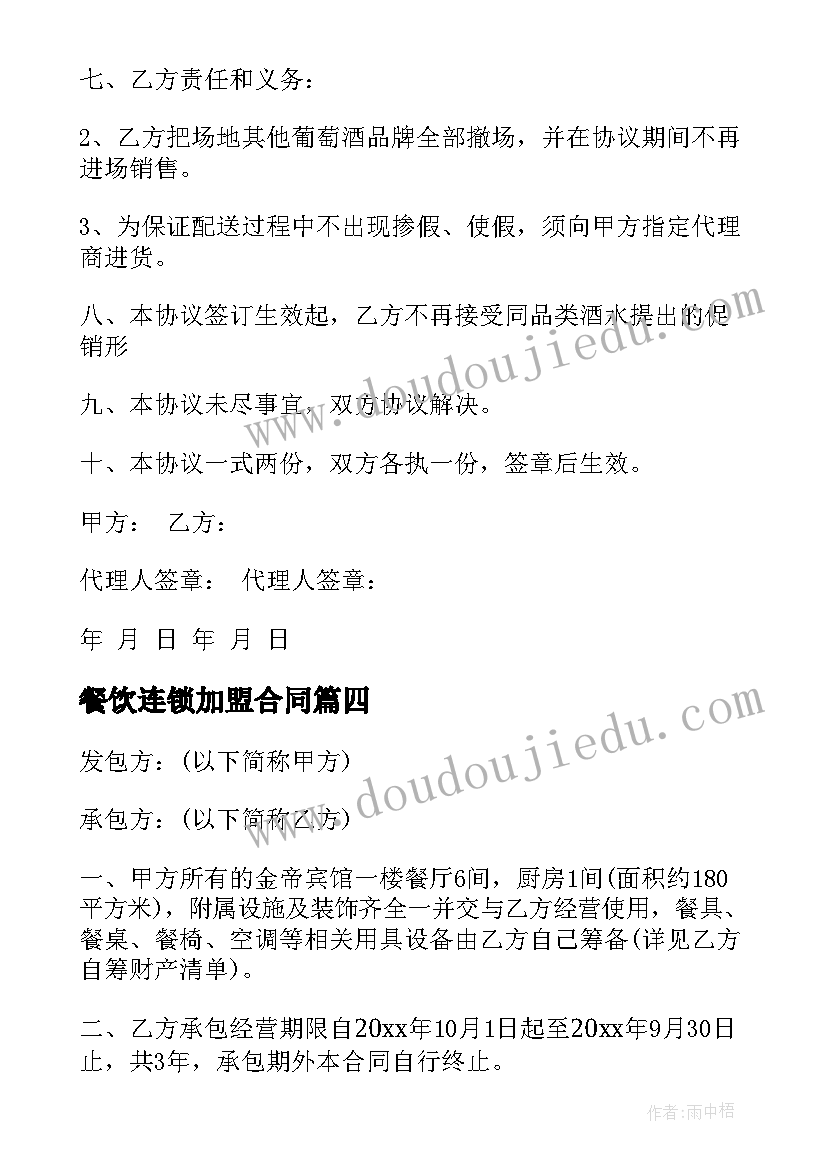 七、乙方责任和义务：

2、乙方把场地其他葡萄酒品牌全部撤场，并在协议期间不再进场销售。

3、为保证配送过程中不出现掺假、使假，须向甲方指定代理商进货。

八、本协议签订生效起，乙方不再接受同品类酒水提出的促销形

九、本协议未尽事宜，双方协议解决。

十、本协议一式两份，双方各执一份，签章后生效。

甲方： 乙方：

代理人签章： 代理人签章：

年 月 日 年 月 日

餐饮连锁加盟合同篇四

发包方：(以下简称甲方)

承包方：(以下简称乙方)

一、甲方所有的金帝宾馆一楼餐厅6间，厨房1间(面积约180平方米)，附属设施及装饰齐全一并交与乙方经营使用，餐具、餐桌、餐椅、空调等相关用具设备由乙方自己筹备(详见乙方自筹财产清单)。

二、乙方承包经营期限自20xx年10月1日起至20xx年9月30日止，共3年，承包期外本合同自行终止。

www.doudoujiedu.com

www.doudoujiedu.com

作者:雨中梧